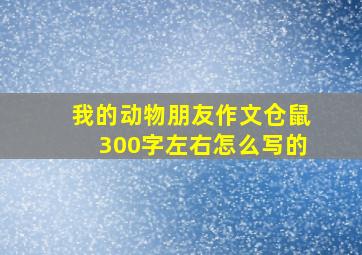 我的动物朋友作文仓鼠300字左右怎么写的